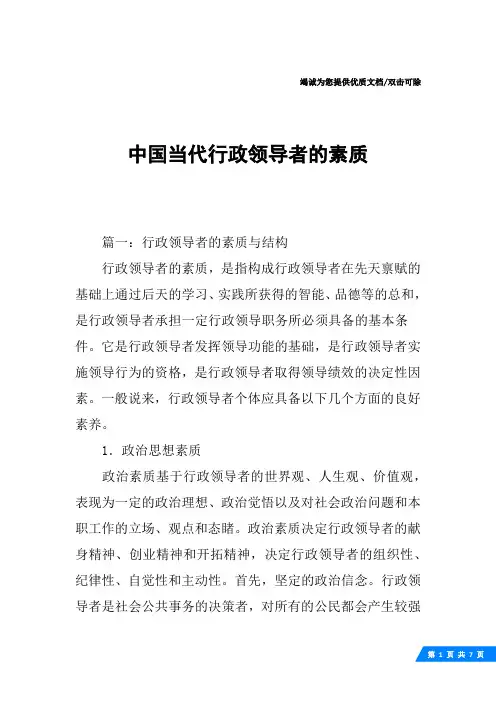 竭诚为您提供优质文档/双击可除

中国当代行政领导者的素质

篇一：行政领导者的素质与结构

行政领导者的素质，是指构成行政领导者在先天禀赋的基础上通过后天的学习、实践所获得的智能、品德等的总和，是行政领导者承担一定行政领导职务所必须具备的基本条件。它是行政领导者发挥领导功能的基础，是行政领导者实施领导行为的资格，是行政领导者取得领导绩效的决定性因素。一般说来，行政领导者个体应具备以下几个方面的良好素养。

1．政治思想素质

政治素质基于行政领导者的世界观、人生观、价值观，表现为一定的政治理想、政治觉悟以及对社会政治问题和本职工作的立场、观点和态睹。政治素质决定行政领导者的献身精神、创业精神和开拓精神，决定行政领导者的组织性、纪律性、自觉性和主动性。首先，坚定的政治信念。行政领导者是社会公共事务的决策者，对所有的公民都会产生较强

第 1 页 共 7 页